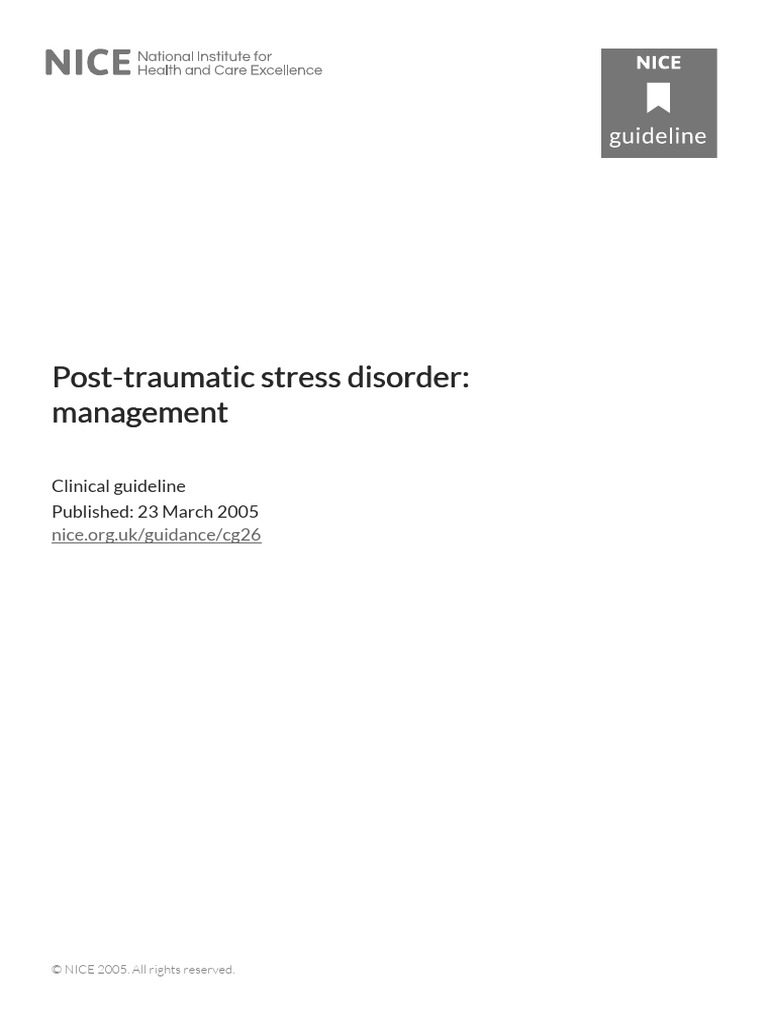 NICE National Institute for
Health and Care Excellence

NICE
guideline

Post-traumatic stress disorder: management

Clinical guideline
Published: 23 March 2005
nice.org.uk/guidance/cg26

© NICE 2005. All rights reserved.